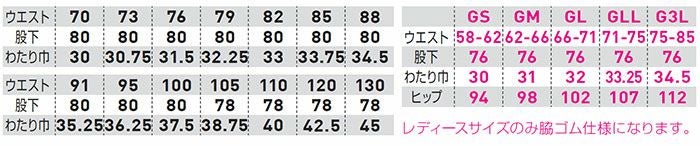 | ウエスト | 70 | 73 | 76 | 79 | 82 | 85 | 88 |
|---|---|---|---|---|---|---|---|
| 股下 | 80 | 80 | 80 | 80 | 80 | 80 | 80 |
| わたり巾 | 30 | 30.75 | 31.5 | 32.25 | 33 | 33.75 | 34.5 |

| ウエスト | 91 | 95 | 100 | 105 | 110 | 120 | 130 |
|---|---|---|---|---|---|---|---|
| 股下 | 80 | 80 | 80 | 78 | 78 | 78 | 78 |
| わたり巾 | 35.25 | 36.25 | 37.5 | 38.75 | 40 | 42.5 | 45 |

| | GS | GM | GL | GLL | G3L |
|---|---|---|---|---|---|
| ウエスト | 58-62 | 62-66 | 66-71 | 71-75 | 75-85 |
| 股下 | 76 | 76 | 76 | 76 | 76 |
| わたり巾 | 30 | 31 | 32 | 33.25 | 34.5 |
| ヒップ | 94 | 98 | 102 | 107 | 112 |

レディースサイズのみ脇ゴム仕様になります。